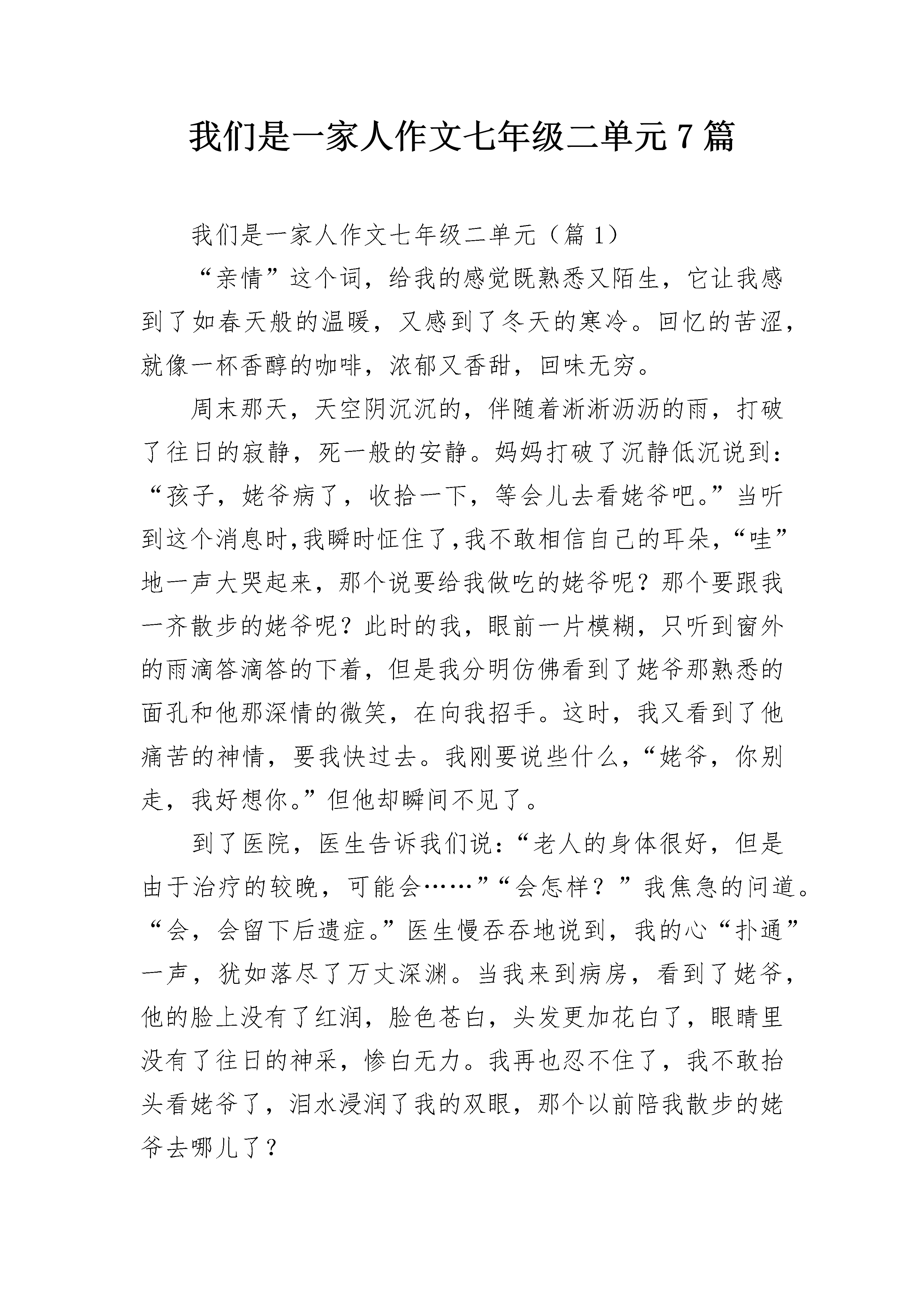 我们是一家人作文七年级二单元7篇

我们是一家人作文七年级二单元（篇1）

“亲情”这个词，给我的感觉既熟悉又陌生，它让我感到了如春天般的温暖，又感到了冬天的寒冷。回忆的苦涩，就像一杯香醇的咖啡，浓郁又香甜，回味无穷。

周末那天，天空阴沉沉的，伴随着淅淅沥沥的雨，打破了往日的寂静，死一般的安静。妈妈打破了沉静低沉说到：“孩子，姥爷病了，收拾一下，等会儿去看姥爷吧。”当听到这个消息时,我瞬时怔住了,我不敢相信自己的耳朵,“哇”地一声大哭起来，那个说要给我做吃的姥爷呢？那个要跟我一齐散步的姥爷呢？此时的我，眼前一片模糊，只听到窗外的雨滴答滴答的下着，但是我分明仿佛看到了姥爷那熟悉的面孔和他那深情的微笑，在向我招手。这时，我又看到了他痛苦的神情，要我快过去。我刚要说些什么,“姥爷，你别走，我好想你。”但他却瞬间不见了。

到了医院，医生告诉我们说：“老人的身体很好，但是由于治疗的较晚，可能会……”“会怎样？”我焦急的问道。“会，会留下后遗症。”医生慢吞吞地说到，我的心“扑通”一声，犹如落尽了万丈深渊。当我来到病房，看到了姥爷，他的脸上没有了红润，脸色苍白，头发更加花白了，眼睛里没有了往日的神采，惨白无力。我再也忍不住了，我不敢抬头看姥爷了，泪水浸润了我的双眼，那个以前陪我散步的姥爷去哪儿了？